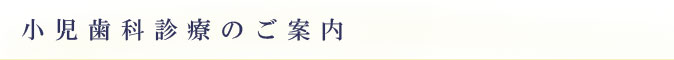 小児歯科診療のご案内